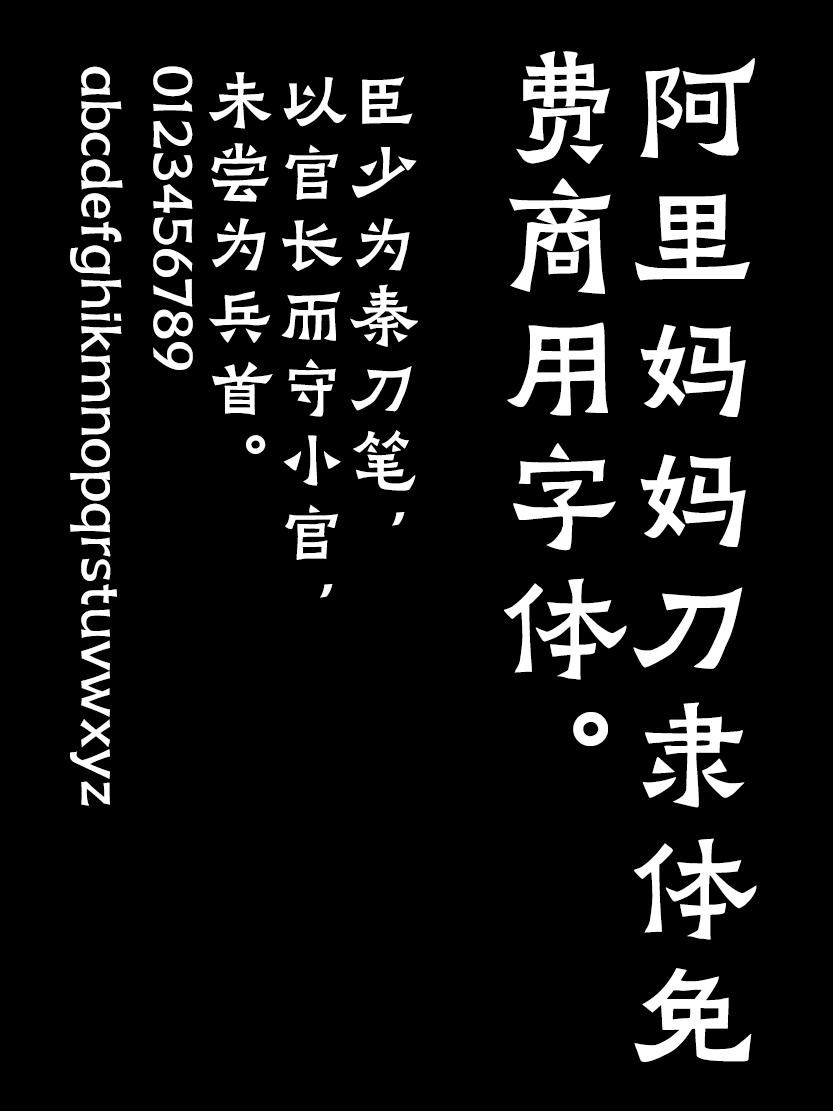 阿里妈妈刀隶体免费商用字体。

臣少为秦刀笔，以官长而守小官，未尝为兵首。

0123456789

abcdefghikmnopqrstuvwxyz